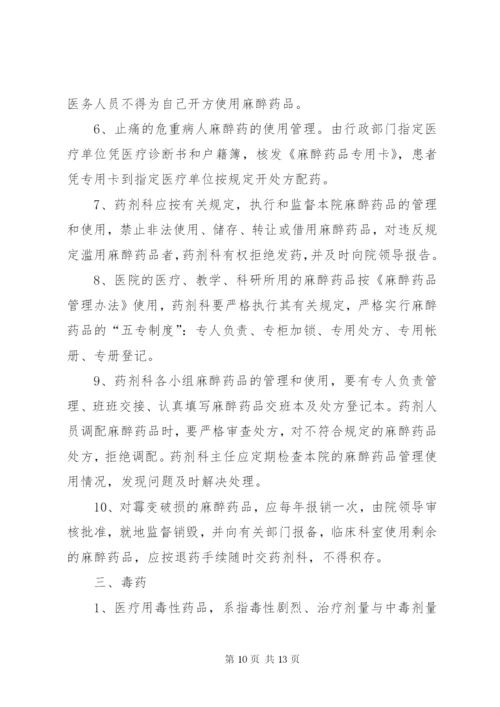 医务人员不得为自己开方使用麻醉药品。

6、止痛的危重病人麻醉药的使用管理。由行政部门指定医疗单位凭医疗诊断书和户籍簿，核发《麻醉药品专用卡》，患者凭专用卡到指定医疗单位按规定开处方配药。

7、药剂科应按有关规定，执行和监督本院麻醉药品的管理和使用，禁止非法使用、储存、转让或借用麻醉药品，对违反规定滥用麻醉药品者，药剂科有权拒绝发药，并及时向院领导报告。

8、医院的医疗、教学、科研所用的麻醉药品按《麻醉药品管理办法》使用，药剂科要严格执行其有关规定，严格实行麻醉药品的“五专制度”：专人负责、专柜加锁、专用处方、专用帐册、专册登记。

9、药剂科各小组麻醉药品的管理和使用，要有专人负责管理、班班交接、认真填写麻醉药品交班本及处方登记本。药剂人员调配麻醉药品时，要严格审查处方，对不符合规定的麻醉药品处方，拒绝调配。药剂科主任应定期检查本院的麻醉药品管理使用情况，发现问题及时解决处理。

10、对霉变破损的麻醉药品，应每年报销一次，由院领导审核批准，就地监督销毁，并向有关部门报备，临床科室使用剩余的麻醉药品，应按退药手续随时交药剂科，不得积存。

三、毒药

1、医疗用毒性药品，系指毒性剧烈、治疗剂量与中毒剂量

第 10 页 共 13 页